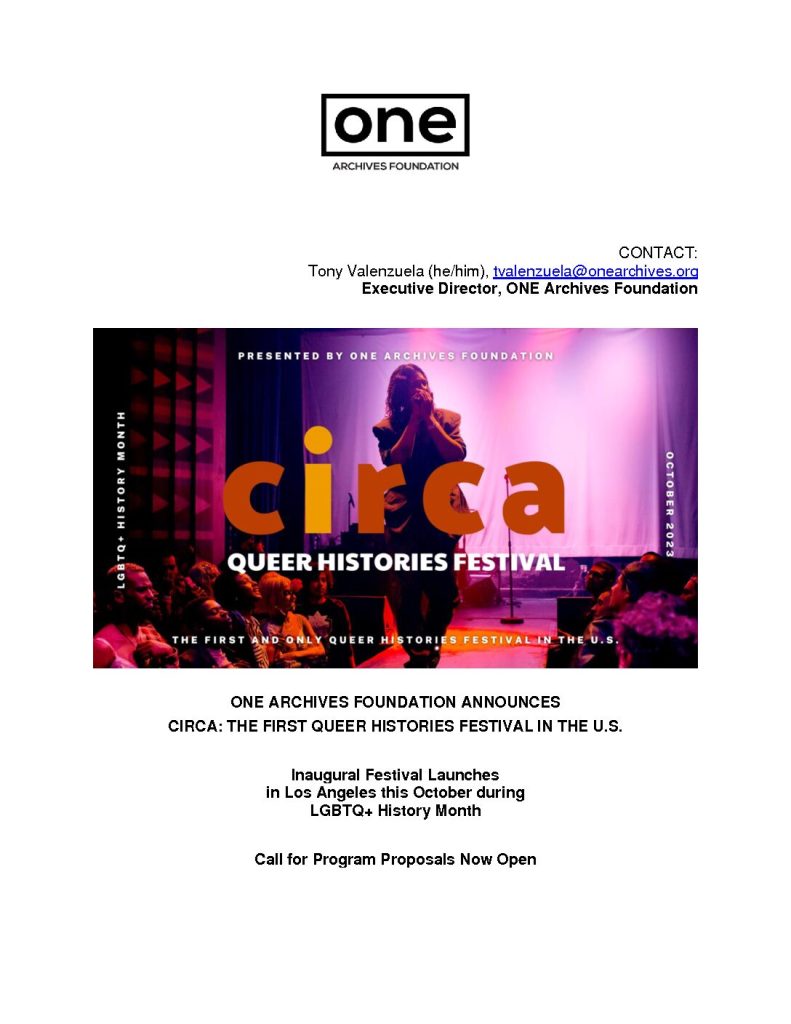 one
ARCHIVES FOUNDATION

CONTACT:
Tony Valenzuela (he/him), tvalenzuela@onearchives.org
Executive Director, ONE Archives Foundation

PRESENTED BY ONE ARCHIVES FOUNDATION

LGBTQ+ HISTORY MONTH

circa

QUEER HISTORIES FESTIVAL

OCTOBER 2023

THE FIRST AND ONLY QUEER HISTORIES FESTIVAL IN THE U.S.

ONE ARCHIVES FOUNDATION ANNOUNCES
CIRCA: THE FIRST QUEER HISTORIES FESTIVAL IN THE U.S.

Inaugural Festival Launches
in Los Angeles this October during
LGBTQ+ History Month

Call for Program Proposals Now Open